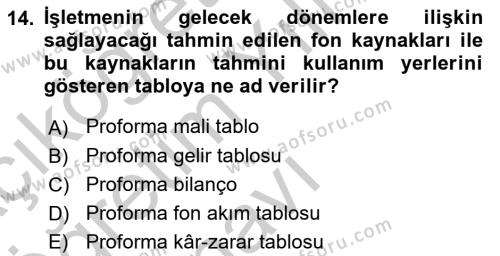 14. İşletmenin gelecek dönemlere ilişkin sağlayacağı tahmin edilen fon kaynakları ile bu kaynakların tahmini kullanım yerlerini gösteren tabloya ne ad verilir?

A) Proforma mali tablo
B) Proforma gelir tablosu
C) Proforma bilanço
D) Proforma fon akım tablosu
E) Proforma kâr-zarar tablosu

www.aofsoru.com